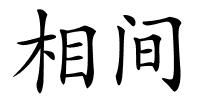 相间